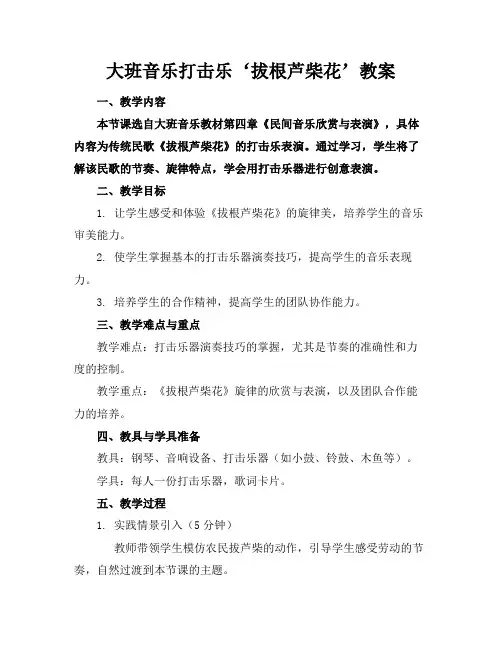 大班音乐打击乐‘拔根芦柴花’教案

一、教学内容

本节课选自大班音乐教材第四章《民间音乐欣赏与表演》，具体内容为传统民歌《拔根芦柴花》的打击乐表演。通过学习，学生将了解该民歌的节奏、旋律特点，学会用打击乐器进行创意表演。

二、教学目标

1. 让学生感受和体验《拔根芦柴花》的旋律美，培养学生的音乐审美能力。

2. 使学生掌握基本的打击乐器演奏技巧，提高学生的音乐表现力。

3. 培养学生的合作精神，提高学生的团队协作能力。

三、教学难点与重点

教学难点：打击乐器演奏技巧的掌握，尤其是节奏的准确性和力度的控制。

教学重点：《拔根芦柴花》旋律的欣赏与表演，以及团队合作能力的培养。

四、教具与学具准备

教具：钢琴、音响设备、打击乐器（如小鼓、铃鼓、木鱼等）。

学具：每人一份打击乐器，歌词卡片。

五、教学过程

1. 实践情景引入（5分钟）

教师带领学生模仿农民拔芦柴的动作，引导学生感受劳动的节奏，自然过渡到本节课的主题。